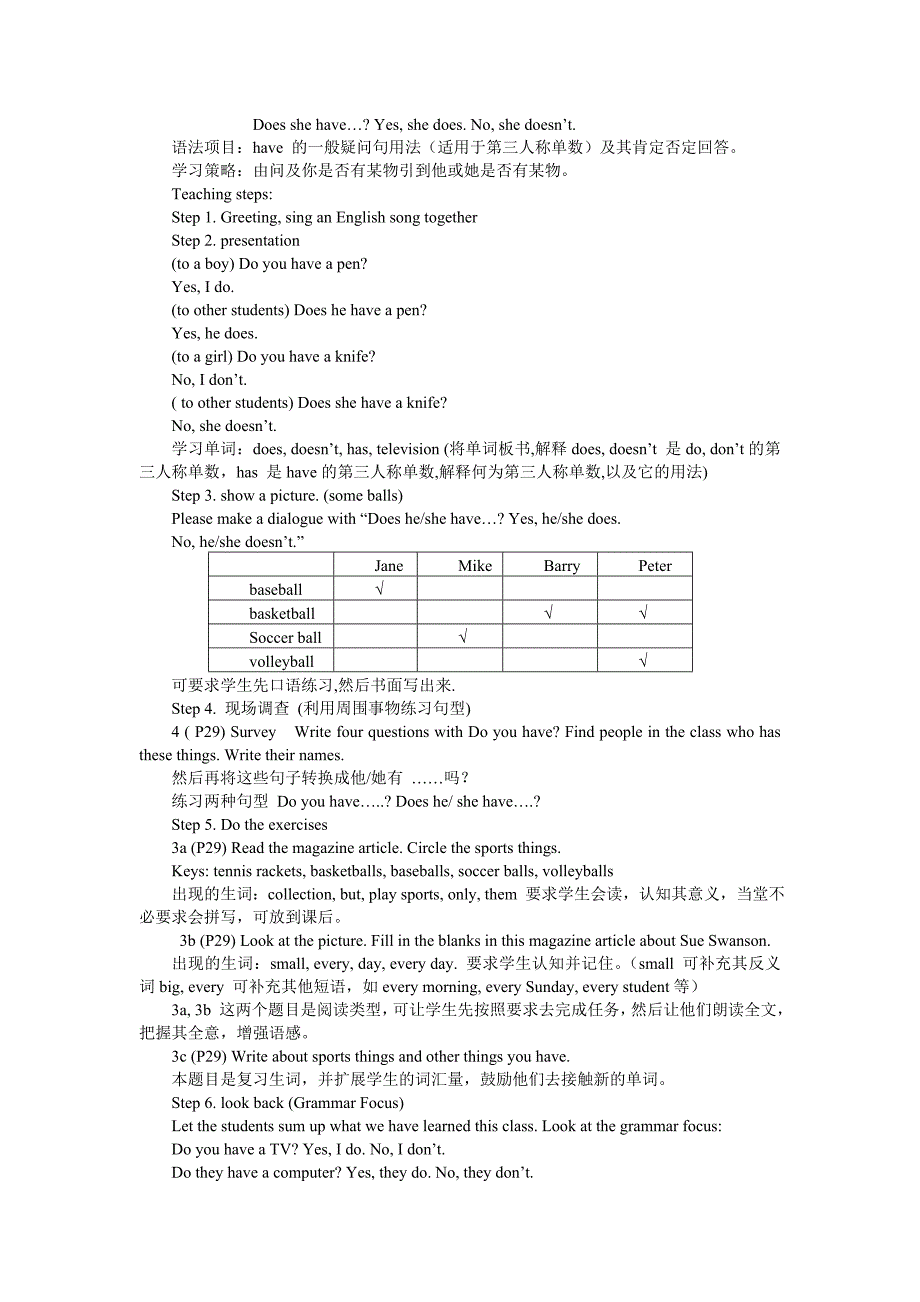 Does she have…? Yes, she does. No, she doesn't.

语法项目：have 的一般疑问句用法（适用于第三人称单数）及其肯定否定回答。

学习策略：由问及你是否有某物引到他或她是否有某物。

Teaching steps:

Step 1. Greeting, sing an English song together

Step 2. presentation

(to a boy) Do you have a pen?

Yes, I do.

(to other students) Does he have a pen?

Yes, he does.

(to a girl) Do you have a knife?

No, I don't.

( to other students) Does she have a knife?

No, she doesn't.

学习单词：does, doesn't, has, television (将单词板书,解释 does, doesn't 是 do, don't 的第三人称单数，has 是 have 的第三人称单数,解释何为第三人称单数,以及它的用法)

Step 3. show a picture. (some balls)

Please make a dialogue with "Does he/she have…? Yes, he/she does. No, he/she doesn't."

| | Jane | Mike | Barry | Peter |
|---|---|---|---|---|
| baseball | √ | | | |
| basketball | | | √ | √ |
| Soccer ball | | √ | | |
| volleyball | | | | √ |

可要求学生先口语练习,然后书面写出来.

Step 4. 现场调查 (利用周围事物练习句型)

4 ( P29) Survey Write four questions with Do you have? Find people in the class who has these things. Write their names.

然后再将这些句子转换成他/她有 ……吗？

练习两种句型 Do you have…..? Does he/ she have….?

Step 5. Do the exercises

3a (P29) Read the magazine article. Circle the sports things.

Keys: tennis rackets, basketballs, baseballs, soccer balls, volleyballs

出现的生词：collection, but, play sports, only, them 要求学生会读，认知其意义，当堂不必要求会拼写，可放到课后。

3b (P29) Look at the picture. Fill in the blanks in this magazine article about Sue Swanson.

出现的生词：small, every, day, every day. 要求学生认知并记住。（small 可补充其反义词 big, every 可补充其他短语，如 every morning, every Sunday, every student 等）

3a, 3b 这两个题目是阅读类型，可让学生先按照要求去完成任务，然后让他们朗读全文，把握其全意，增强语感。

3c (P29) Write about sports things and other things you have.

本题目是复习生词，并扩展学生的词汇量，鼓励他们去接触新的单词。

Step 6. look back (Grammar Focus)

Let the students sum up what we have learned this class. Look at the grammar focus:

Do you have a TV? Yes, I do. No, I don't.

Do they have a computer? Yes, they do. No, they don't.